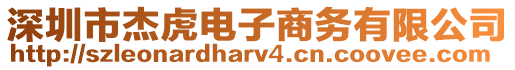 深圳市杰虎电子商务有限公司
http://szleonardharv4.cn.coovee.com